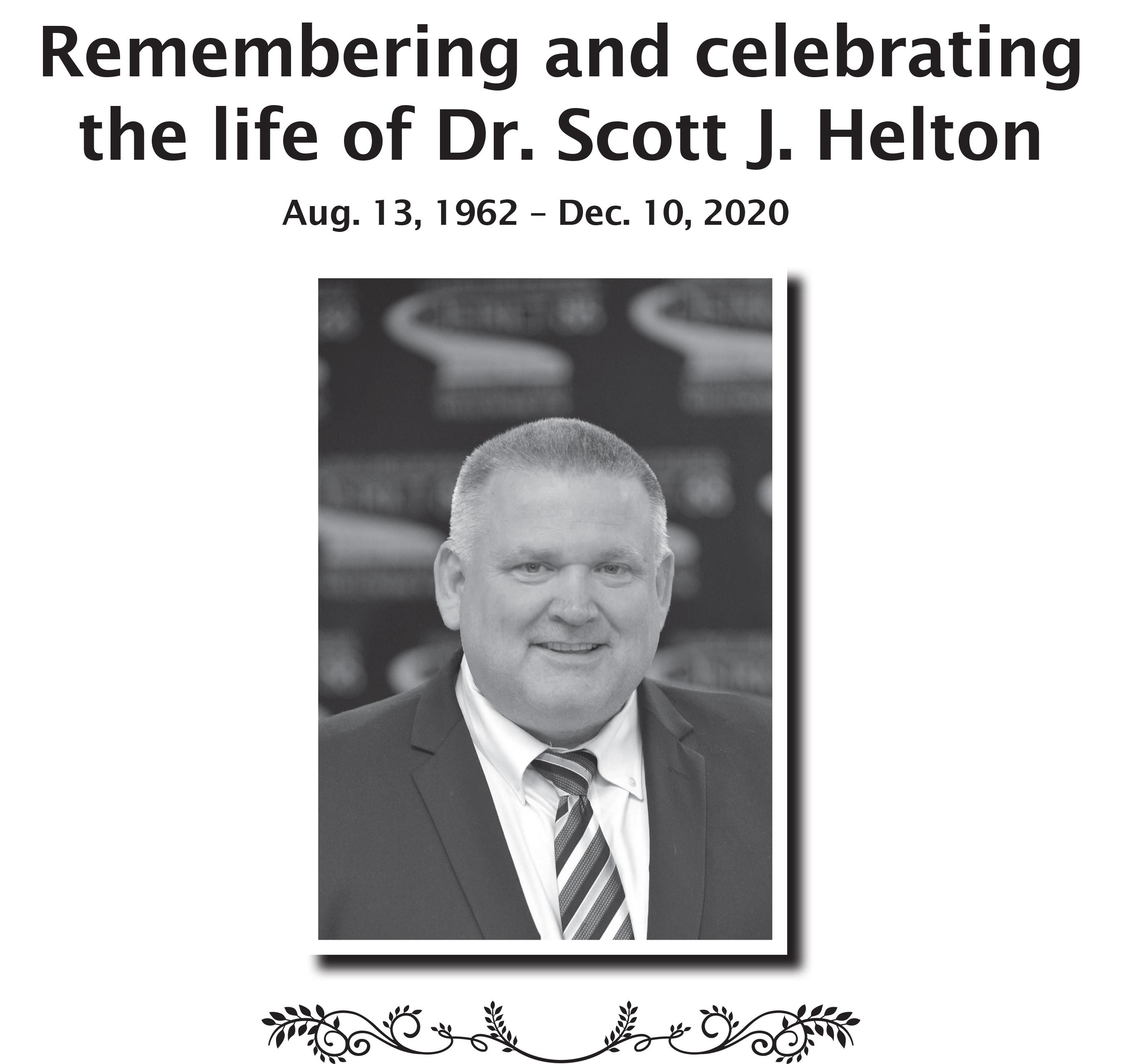 Remembering and celebrating the life of Dr. Scott J. Helton

Aug. 13, 1962 – Dec. 10, 2020